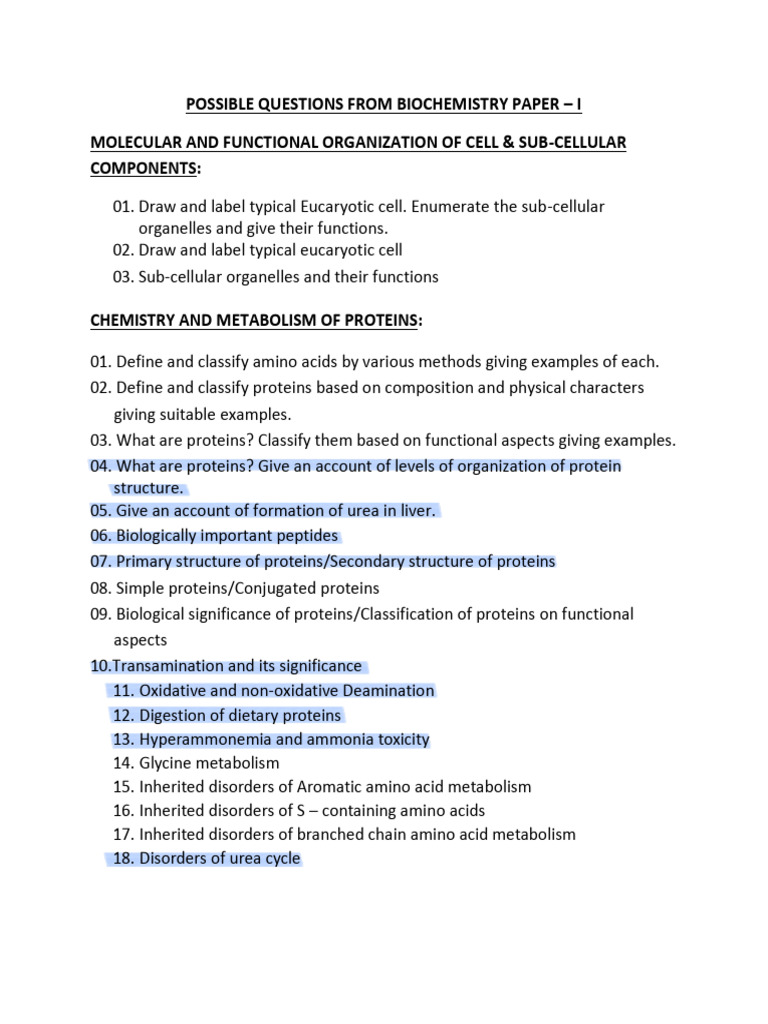 POSSIBLE QUESTIONS FROM BIOCHEMISTRY PAPER – I

MOLECULAR AND FUNCTIONAL ORGANIZATION OF CELL & SUB-CELLULAR COMPONENTS:

01. Draw and label typical Eucaryotic cell. Enumerate the sub-cellular organelles and give their functions.
02. Draw and label typical eucaryotic cell
03. Sub-cellular organelles and their functions

CHEMISTRY AND METABOLISM OF PROTEINS:

01. Define and classify amino acids by various methods giving examples of each.
02. Define and classify proteins based on composition and physical characters giving suitable examples.
03. What are proteins? Classify them based on functional aspects giving examples.
04. What are proteins? Give an account of levels of organization of protein structure.
05. Give an account of formation of urea in liver.
06. Biologically important peptides
07. Primary structure of proteins/Secondary structure of proteins
08. Simple proteins/Conjugated proteins
09. Biological significance of proteins/Classification of proteins on functional aspects
10.Transamination and its significance
11. Oxidative and non-oxidative Deamination
12. Digestion of dietary proteins
13. Hyperammonemia and ammonia toxicity
14. Glycine metabolism
15. Inherited disorders of Aromatic amino acid metabolism
16. Inherited disorders of S – containing amino acids
17. Inherited disorders of branched chain amino acid metabolism
18. Disorders of urea cycle